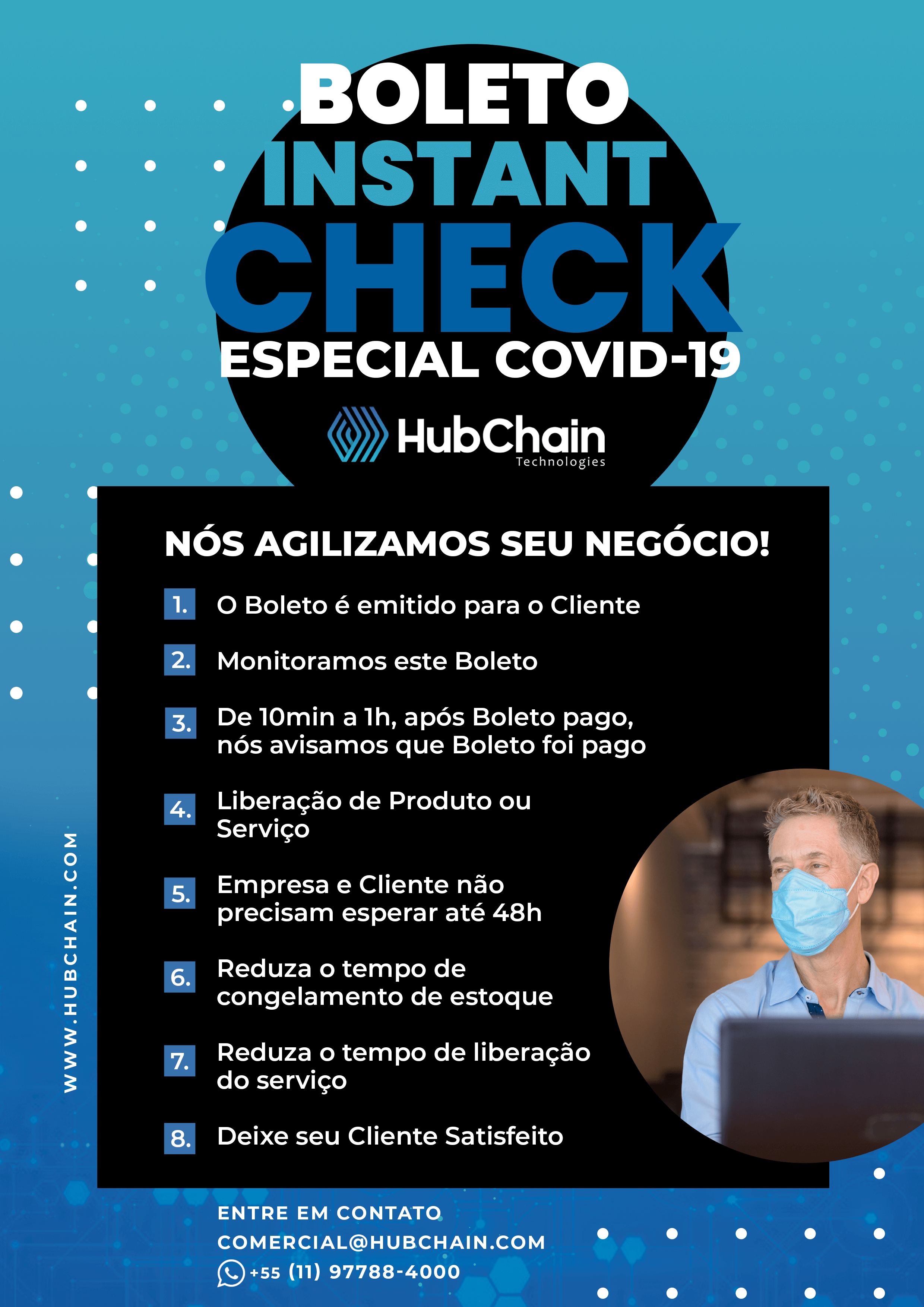 BOLETO
INSTANT
CHECK
ESPECIAL COVID-19

HubChain
Technologies

NÓS AGILIZAMOS SEU NEGÓCIO!

1. O Boleto é emitido para o Cliente

2. Monitoramos este Boleto

3. De 10min a 1h, após Boleto pago, nós avisamos que Boleto foi pago

4. Liberação de Produto ou Serviço

5. Empresa e Cliente não precisam esperar até 48h

6. Reduza o tempo de congelamento de estoque

7. Reduza o tempo de liberação do serviço

8. Deixe seu Cliente Satisfeito

WWW.HUBCHAIN.COM

ENTRE EM CONTATO
COMERCIAL@HUBCHAIN.COM
+55 (11) 97788-4000